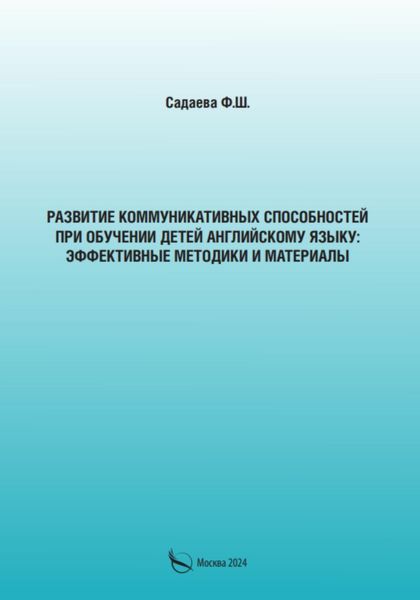 Садаева Ф.Ш.

РАЗВИТИЕ КОММУНИКАТИВНЫХ СПОСОБНОСТЕЙ ПРИ ОБУЧЕНИИ ДЕТЕЙ АНГЛИЙСКОМУ ЯЗЫКУ: ЭФФЕКТИВНЫЕ МЕТОДИКИ И МАТЕРИАЛЫ

Москва 2024